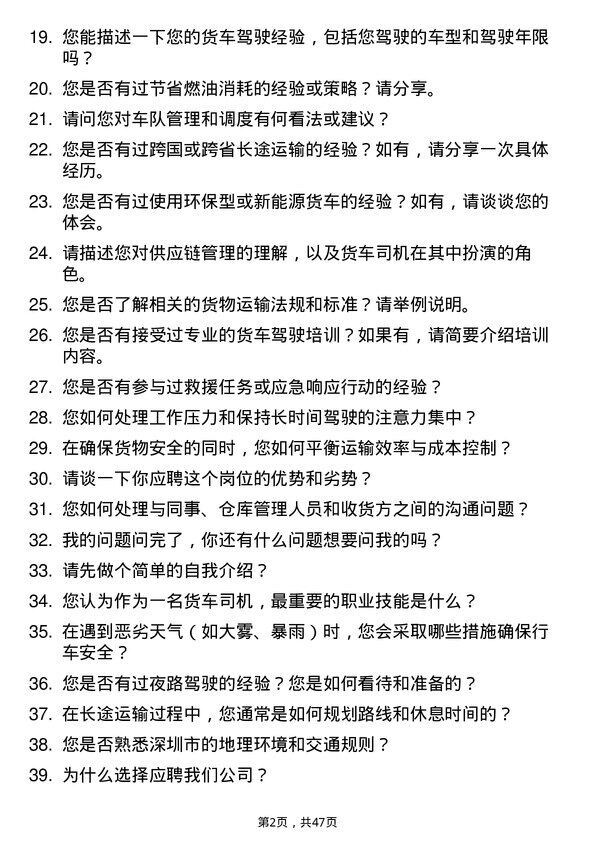 19. 您能描述一下您的货车驾驶经验，包括您驾驶的车型和驾驶年限吗？

20. 您是否有过节省燃油消耗的经验或策略？请分享。

21. 请问您对车队管理和调度有何看法或建议？

22. 您是否有过跨国或跨省长途运输的经验？如有，请分享一次具体经历。

23. 您是否有过使用环保型或新能源货车的经验？如有，请谈谈您的体会。

24. 请描述您对供应链管理的理解，以及货车司机在其中扮演的角色。

25. 您是否了解相关的货物运输法规和标准？请举例说明。

26. 您是否有接受过专业的货车驾驶培训？如果有，请简要介绍培训内容。

27. 您是否有参与过救援任务或应急响应行动的经验？

28. 您如何处理工作压力和保持长时间驾驶的注意力集中？

29. 在确保货物安全的同时，您如何平衡运输效率与成本控制？

30. 请谈一下你应聘这个岗位的优势和劣势？

31. 您如何处理与同事、仓库管理人员和收货方之间的沟通问题？

32. 我的问题问完了，你还有什么问题想要问我的吗？

33. 请先做个简单的自我介绍？

34. 您认为作为一名货车司机，最重要的职业技能是什么？

35. 在遇到恶劣天气（如大雾、暴雨）时，您会采取哪些措施确保行车安全？

36. 您是否有过夜路驾驶的经验？您是如何看待和准备的？

37. 在长途运输过程中，您通常是如何规划路线和休息时间的？

38. 您是否熟悉深圳市的地理环境和交通规则？

39. 为什么选择应聘我们公司？

第2页，共47页